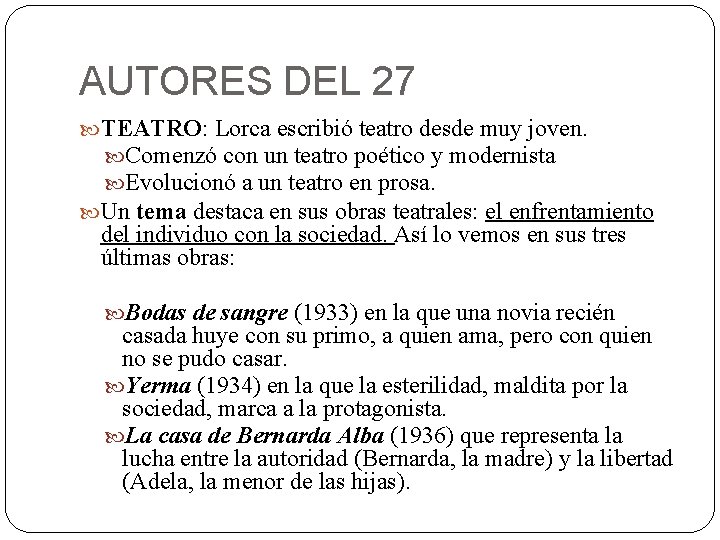 AUTORES DEL 27

TEATRO: Lorca escribió teatro desde muy joven.

Comenzó con un teatro poético y modernista

Evolucionó a un teatro en prosa.

Un tema destaca en sus obras teatrales: el enfrentamiento del individuo con la sociedad. Así lo vemos en sus tres últimas obras:

Bodas de sangre (1933) en la que una novia recién casada huye con su primo, a quien ama, pero con quien no se pudo casar.

Yerma (1934) en la que la esterilidad, maldita por la sociedad, marca a la protagonista.

La casa de Bernarda Alba (1936) que representa la lucha entre la autoridad (Bernarda, la madre) y la libertad (Adela, la menor de las hijas).